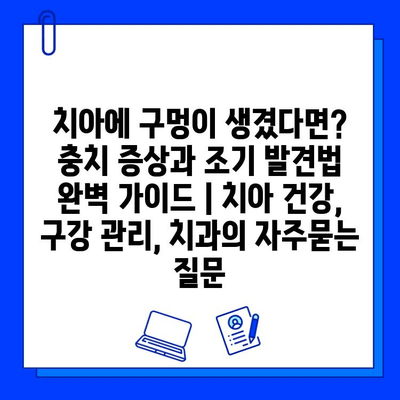 치아에 구멍이 생겼다면? 충치 증상과 조기 발견법 완벽 가이드 | 치아 건강, 구강 관리, 치과의 자주묻는 질문